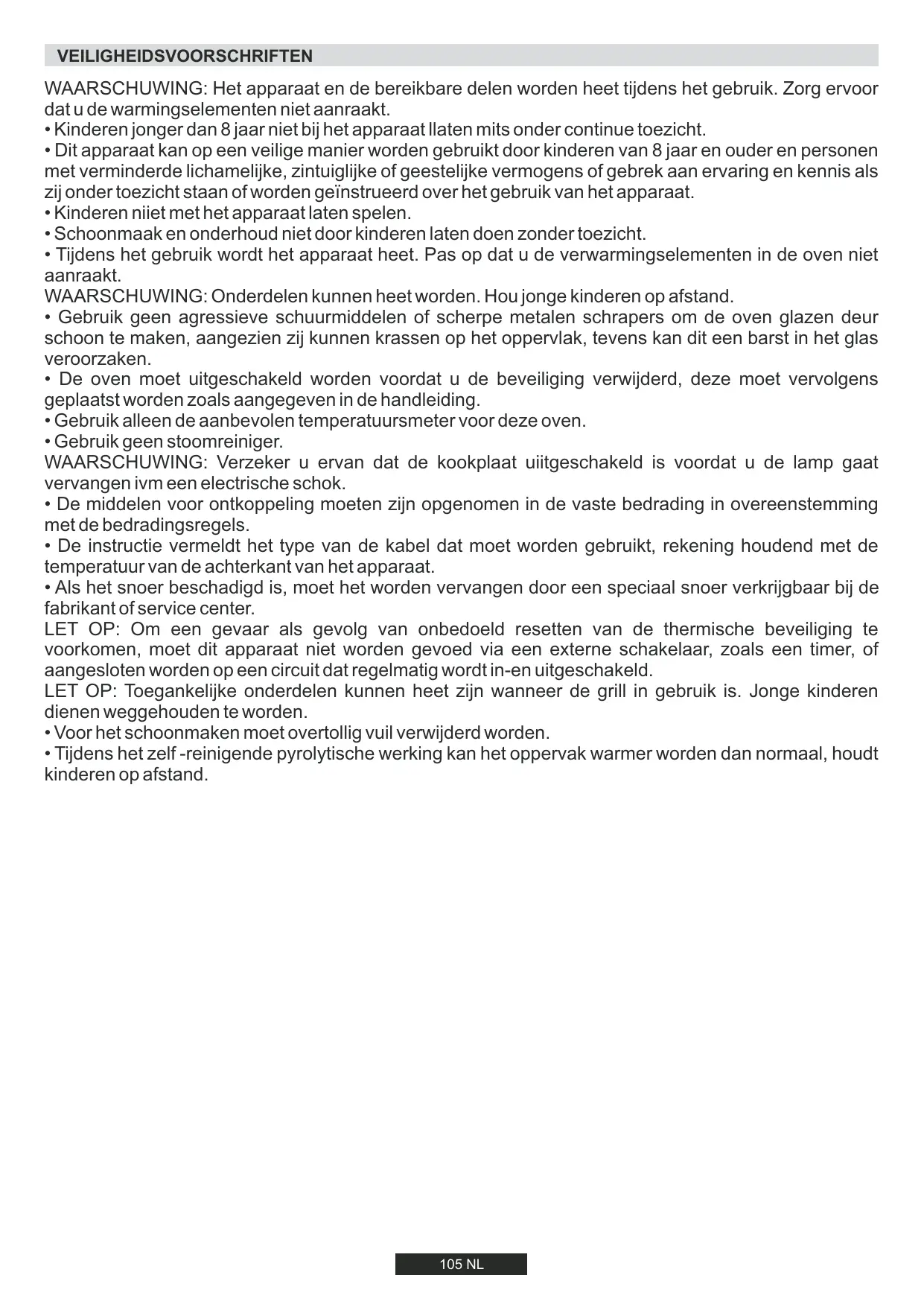 VEILIGHEIDSVOORSCHRIFTEN

WAARSCHUWING: Het apparaat en de bereikbare delen worden heet tijdens het gebruik. Zorg ervoor dat u de warmingselementen niet aanraakt.
• Kinderen jonger dan 8 jaar niet bij het apparaat llaten mits onder continue toezicht.
• Dit apparaat kan op een veilige manier worden gebruikt door kinderen van 8 jaar en ouder en personen met verminderde lichamelijke, zintuiglijke of geestelijke vermogens of gebrek aan ervaring en kennis als zij onder toezicht staan of worden geïnstrueerd over het gebruik van het apparaat.
• Kinderen niiet met het apparaat laten spelen.
• Schoonmaak en onderhoud niet door kinderen laten doen zonder toezicht.
• Tijdens het gebruik wordt het apparaat heet. Pas op dat u de verwarmingselementen in de oven niet aanraakt.
WAARSCHUWING: Onderdelen kunnen heet worden. Hou jonge kinderen op afstand.
• Gebruik geen agressieve schuurmiddelen of scherpe metalen schrapers om de oven glazen deur schoon te maken, aangezien zij kunnen krassen op het oppervlak, tevens kan dit een barst in het glas veroorzaken.
• De oven moet uitgeschakeld worden voordat u de beveiliging verwijderd, deze moet vervolgens geplaatst worden zoals aangegeven in de handleiding.
• Gebruik alleen de aanbevolen temperatuursmeter voor deze oven.
• Gebruik geen stoomreiniger.
WAARSCHUWING: Verzeker u ervan dat de kookplaat uiitgeschakeld is voordat u de lamp gaat vervangen ivm een electrische schok.
• De middelen voor ontkoppeling moeten zijn opgenomen in de vaste bedrading in overeenstemming met de bedradingsregels.
• De instructie vermeldt het type van de kabel dat moet worden gebruikt, rekening houdend met de temperatuur van de achterkant van het apparaat.
• Als het snoer beschadigd is, moet het worden vervangen door een speciaal snoer verkrijgbaar bij de fabrikant of service center.
LET OP: Om een gevaar als gevolg van onbedoeld resetten van de thermische beveiliging te voorkomen, moet dit apparaat niet worden gevoed via een externe schakelaar, zoals een timer, of aangesloten worden op een circuit dat regelmatig wordt in-en uitgeschakeld.
LET OP: Toegankelijke onderdelen kunnen heet zijn wanneer de grill in gebruik is. Jonge kinderen dienen weggehouden te worden.
• Voor het schoonmaken moet overtollig vuil verwijderd worden.
• Tijdens het zelf -reinigende pyrolytische werking kan het oppervak warmer worden dan normaal, houdt kinderen op afstand.

105 NL